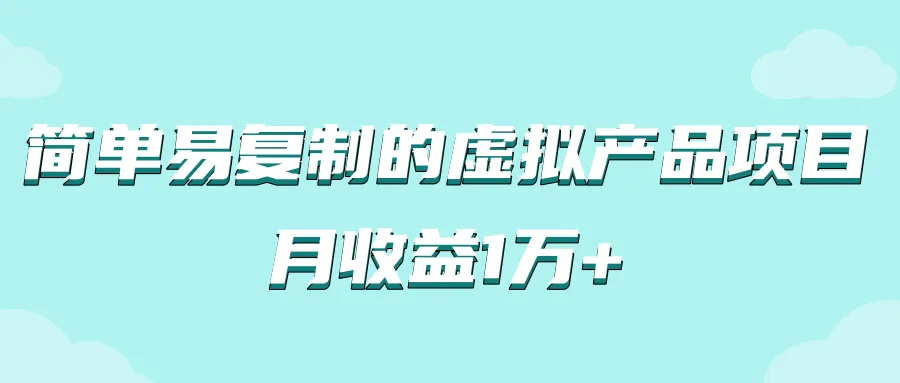 简单易复制的虚拟产品项目
月收益1万+